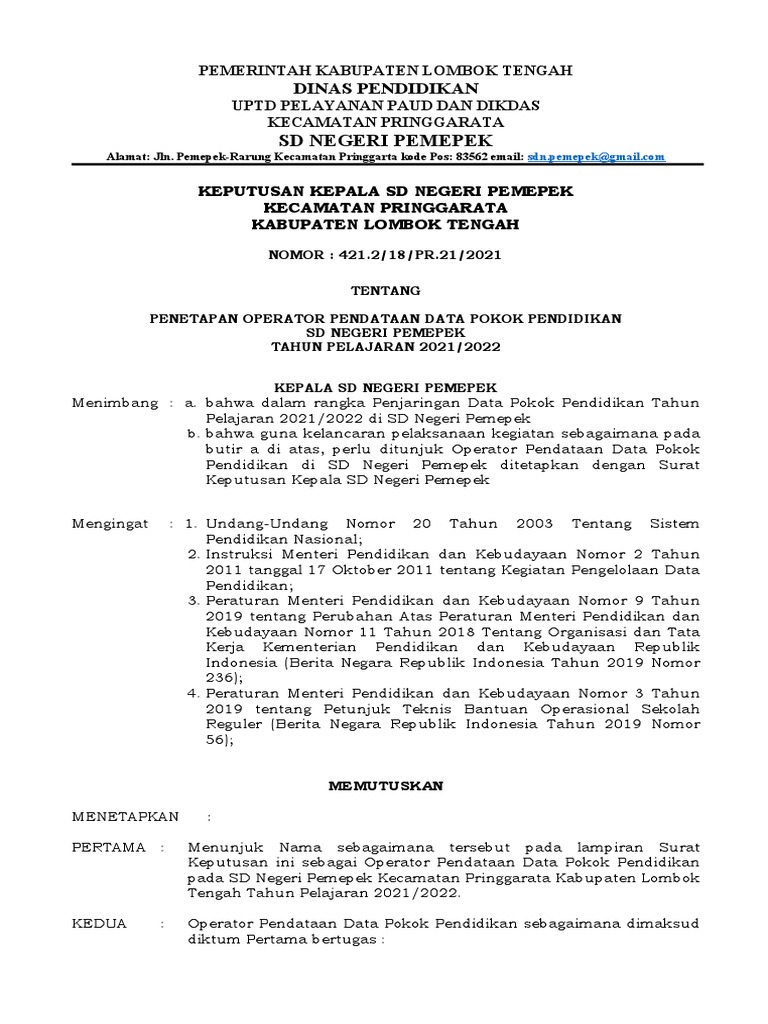 PEMERINTAH KABUPATEN LOMBOK TENGAH
DINAS PENDIDIKAN
UPTD PELAYANAN PAUD DAN DIKDAS
KECAMATAN PRINGGARATA
SD NEGERI PEMEPEK
Alamat: Jln. Pemepek-Rarung Kecamatan Pringgarta kode Pos: 83562 email: sdn.pemepek@gmail.com

KEPUTUSAN KEPALA SD NEGERI PEMEPEK
KECAMATAN PRINGGARATA
KABUPATEN LOMBOK TENGAH

NOMOR : 421.2/18/PR.21/2021

TENTANG

PENETAPAN OPERATOR PENDATAAN DATA POKOK PENDIDIKAN
SD NEGERI PEMEPEK
TAHUN PELAJARAN 2021/2022

KEPALA SD NEGERI PEMEPEK

Menimbang : a. bahwa dalam rangka Penjaringan Data Pokok Pendidikan Tahun Pelajaran 2021/2022 di SD Negeri Pemepek
b. bahwa guna kelancaran pelaksanaan kegiatan sebagaimana pada butir a di atas, perlu ditunjuk Operator Pendataan Data Pokok Pendidikan di SD Negeri Pemepek ditetapkan dengan Surat Keputusan Kepala SD Negeri Pemepek

Mengingat : 1. Undang-Undang Nomor 20 Tahun 2003 Tentang Sistem Pendidikan Nasional;
2. Instruksi Menteri Pendidikan dan Kebudayaan Nomor 2 Tahun 2011 tanggal 17 Oktober 2011 tentang Kegiatan Pengelolaan Data Pendidikan;
3. Peraturan Menteri Pendidikan dan Kebudayaan Nomor 9 Tahun 2019 tentang Perubahan Atas Peraturan Menteri Pendidikan dan Kebudayaan Nomor 11 Tahun 2018 Tentang Organisasi dan Tata Kerja Kementerian Pendidikan dan Kebudayaan Republik Indonesia (Berita Negara Republik Indonesia Tahun 2019 Nomor 236);
4. Peraturan Menteri Pendidikan dan Kebudayaan Nomor 3 Tahun 2019 tentang Petunjuk Teknis Bantuan Operasional Sekolah Reguler (Berita Negara Republik Indonesia Tahun 2019 Nomor 56);

MEMUTUSKAN

MENETAPKAN :

PERTAMA : Menunjuk Nama sebagaimana tersebut pada lampiran Surat Keputusan ini sebagai Operator Pendataan Data Pokok Pendidikan pada SD Negeri Pemepek Kecamatan Pringgarata Kabupaten Lombok Tengah Tahun Pelajaran 2021/2022.

KEDUA : Operator Pendataan Data Pokok Pendidikan sebagaimana dimaksud diktum Pertama bertugas :